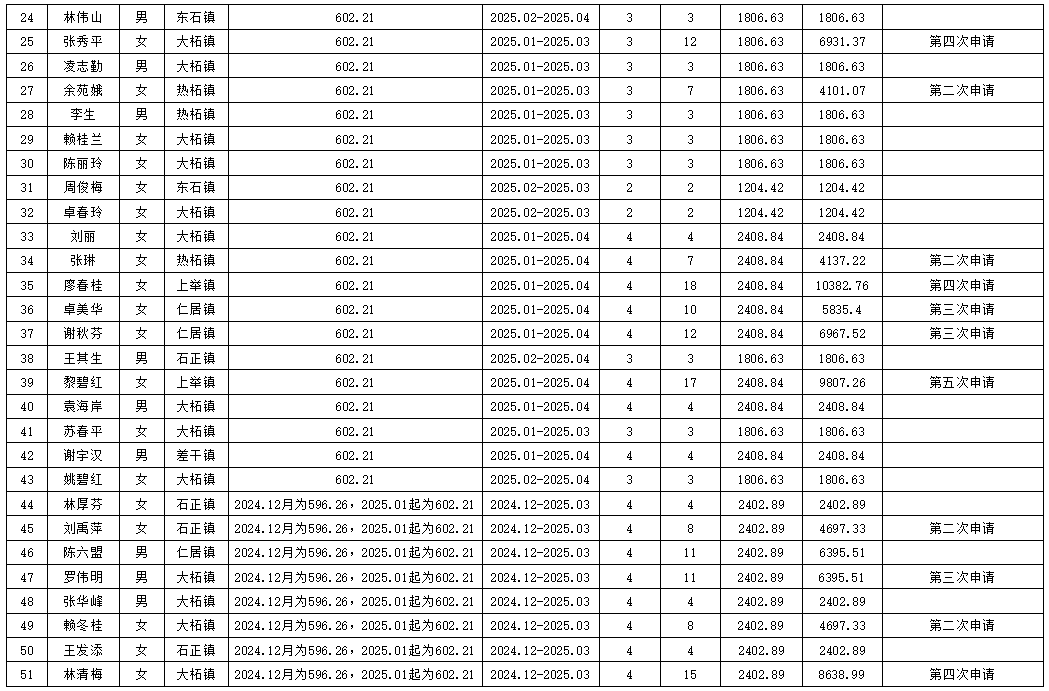 | 24 | 林伟山 | 男 | 东石镇 | 602.21 | 2025.02-2025.04 | 3 | 3 | 1806.63 | 1806.63 |  |
|---|---|---|---|---|---|---|---|---|---|---|
| 25 | 张秀平 | 女 | 大柘镇 | 602.21 | 2025.01-2025.03 | 3 | 12 | 1806.63 | 6931.37 | 第四次申请 |
| 26 | 凌志勤 | 男 | 大柘镇 | 602.21 | 2025.01-2025.03 | 3 | 3 | 1806.63 | 1806.63 |  |
| 27 | 余苑娥 | 女 | 热柘镇 | 602.21 | 2025.01-2025.03 | 3 | 7 | 1806.63 | 4101.07 | 第二次申请 |
| 28 | 李生 | 男 | 热柘镇 | 602.21 | 2025.01-2025.03 | 3 | 3 | 1806.63 | 1806.63 |  |
| 29 | 赖桂兰 | 女 | 大柘镇 | 602.21 | 2025.01-2025.03 | 3 | 3 | 1806.63 | 1806.63 |  |
| 30 | 陈丽玲 | 女 | 大柘镇 | 602.21 | 2025.01-2025.03 | 3 | 3 | 1806.63 | 1806.63 |  |
| 31 | 周俊梅 | 女 | 东石镇 | 602.21 | 2025.02-2025.03 | 2 | 2 | 1204.42 | 1204.42 |  |
| 32 | 卓春玲 | 女 | 大柘镇 | 602.21 | 2025.02-2025.03 | 2 | 2 | 1204.42 | 1204.42 |  |
| 33 | 刘丽 | 女 | 大柘镇 | 602.21 | 2025.01-2025.04 | 4 | 4 | 2408.84 | 2408.84 |  |
| 34 | 张琳 | 女 | 热柘镇 | 602.21 | 2025.01-2025.04 | 4 | 7 | 2408.84 | 4137.22 | 第二次申请 |
| 35 | 廖春桂 | 女 | 上举镇 | 602.21 | 2025.01-2025.04 | 4 | 18 | 2408.84 | 10382.76 | 第四次申请 |
| 36 | 卓美华 | 女 | 仁居镇 | 602.21 | 2025.01-2025.04 | 4 | 10 | 2408.84 | 5835.4 | 第三次申请 |
| 37 | 谢秋芬 | 女 | 仁居镇 | 602.21 | 2025.01-2025.04 | 4 | 12 | 2408.84 | 6967.52 | 第三次申请 |
| 38 | 王其生 | 男 | 石正镇 | 602.21 | 2025.02-2025.04 | 3 | 3 | 1806.63 | 1806.63 |  |
| 39 | 黎碧红 | 女 | 上举镇 | 602.21 | 2025.01-2025.04 | 4 | 17 | 2408.84 | 9807.26 | 第五次申请 |
| 40 | 袁海岸 | 男 | 大柘镇 | 602.21 | 2025.01-2025.04 | 4 | 4 | 2408.84 | 2408.84 |  |
| 41 | 苏春平 | 女 | 大柘镇 | 602.21 | 2025.01-2025.03 | 3 | 3 | 1806.63 | 1806.63 |  |
| 42 | 谢宇汉 | 男 | 差干镇 | 602.21 | 2025.01-2025.04 | 4 | 4 | 2408.84 | 2408.84 |  |
| 43 | 姚碧红 | 女 | 大柘镇 | 602.21 | 2025.02-2025.04 | 3 | 3 | 1806.63 | 1806.63 |  |
| 44 | 林厚芬 | 女 | 石正镇 | 2024.12月为596.26，2025.01起为602.21 | 2024.12-2025.03 | 4 | 4 | 2402.89 | 2402.89 |  |
| 45 | 刘禹萍 | 女 | 石正镇 | 2024.12月为596.26，2025.01起为602.21 | 2024.12-2025.03 | 4 | 8 | 2402.89 | 4697.33 | 第二次申请 |
| 46 | 陈六盟 | 男 | 仁居镇 | 2024.12月为596.26，2025.01起为602.21 | 2024.12-2025.03 | 4 | 11 | 2402.89 | 6395.51 |  |
| 47 | 罗伟明 | 男 | 大柘镇 | 2024.12月为596.26，2025.01起为602.21 | 2024.12-2025.03 | 4 | 11 | 2402.89 | 6395.51 | 第三次申请 |
| 48 | 张华峰 | 男 | 大柘镇 | 2024.12月为596.26，2025.01起为602.21 | 2024.12-2025.03 | 4 | 4 | 2402.89 | 2402.89 |  |
| 49 | 赖冬桂 | 女 | 大柘镇 | 2024.12月为596.26，2025.01起为602.21 | 2024.12-2025.03 | 4 | 8 | 2402.89 | 4697.33 | 第二次申请 |
| 50 | 王发添 | 女 | 石正镇 | 2024.12月为596.26，2025.01起为602.21 | 2024.12-2025.03 | 4 | 4 | 2402.89 | 2402.89 |  |
| 51 | 林清梅 | 女 | 大柘镇 | 2024.12月为596.26，2025.01起为602.21 | 2024.12-2025.03 | 4 | 15 | 2402.89 | 8638.99 | 第四次申请 |